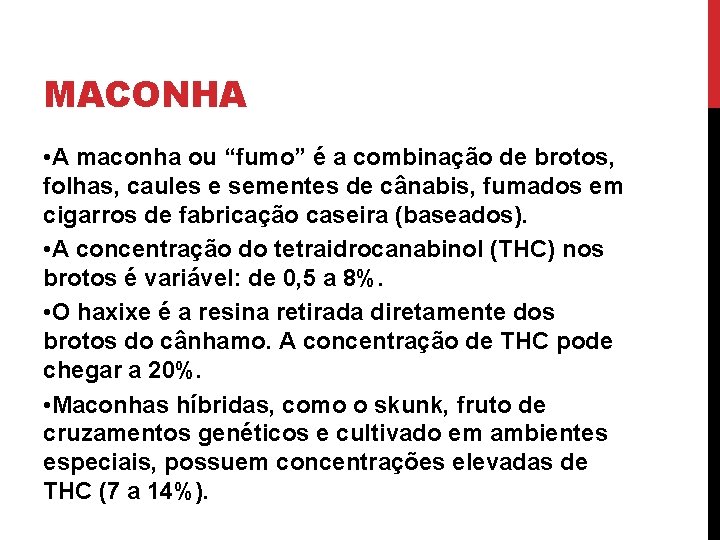 MACONHA

•A maconha ou “fumo” é a combinação de brotos, folhas, caules e sementes de cânabis, fumados em cigarros de fabricação caseira (baseados).

•A concentração do tetraidrocanabinol (THC) nos brotos é variável: de 0,5 a 8%.

•O haxixe é a resina retirada diretamente dos brotos do cânhamo. A concentração de THC pode chegar a 20%.

•Maconhas híbridas, como o skunk, fruto de cruzamentos genéticos e cultivado em ambientes especiais, possuem concentrações elevadas de THC (7 a 14%).